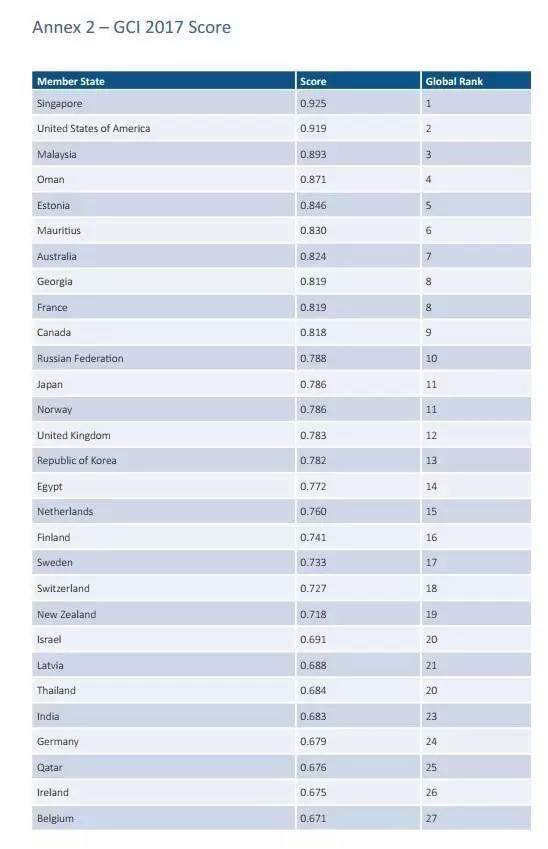 Annex 2 – GCI 2017 Score

| Member State | Score | Global Rank |
|---|---|---|
| Singapore | 0.925 | 1 |
| United States of America | 0.919 | 2 |
| Malaysia | 0.893 | 3 |
| Oman | 0.871 | 4 |
| Estonia | 0.846 | 5 |
| Mauritius | 0.830 | 6 |
| Australia | 0.824 | 7 |
| Georgia | 0.819 | 8 |
| France | 0.819 | 8 |
| Canada | 0.818 | 9 |
| Russian Federation | 0.788 | 10 |
| Japan | 0.786 | 11 |
| Norway | 0.786 | 11 |
| United Kingdom | 0.783 | 12 |
| Republic of Korea | 0.782 | 13 |
| Egypt | 0.772 | 14 |
| Netherlands | 0.760 | 15 |
| Finland | 0.741 | 16 |
| Sweden | 0.733 | 17 |
| Switzerland | 0.727 | 18 |
| New Zealand | 0.718 | 19 |
| Israel | 0.691 | 20 |
| Latvia | 0.688 | 21 |
| Thailand | 0.684 | 20 |
| India | 0.683 | 23 |
| Germany | 0.679 | 24 |
| Qatar | 0.676 | 25 |
| Ireland | 0.675 | 26 |
| Belgium | 0.671 | 27 |